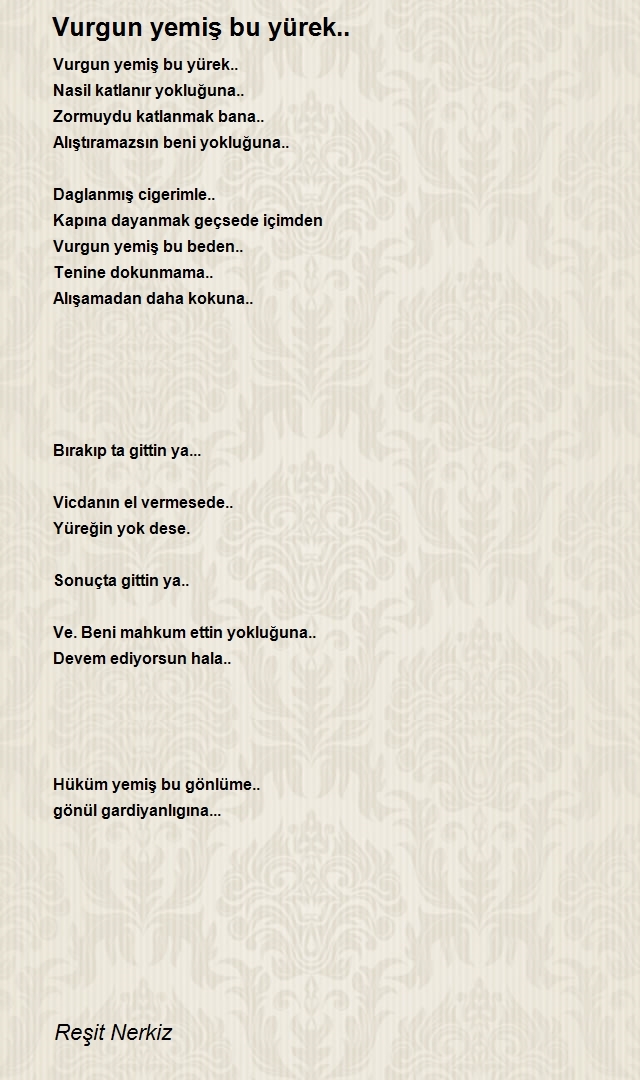 Vurgun yemiş bu yürek..

Vurgun yemiş bu yürek..
Nasil katlanır yokluğuna..
Zormuydu katlanmak bana..
Alıştıramazsın beni yokluğuna..

Daglanmış cigerimle..
Kapına dayanmak geçsede içimden
Vurgun yemiş bu beden..
Tenine dokunmama..
Alışamadan daha kokuna..

Bırakıp ta gittin ya...

Vicdanın el vermesede..
Yüreğin yok dese.

Sonuçta gittin ya..

Ve. Beni mahkum ettin yokluğuna..
Devem ediyorsun hala..

Hüküm yemiş bu gönlüme..
gönül gardiyanlıgına...

Reşit Nerkiz